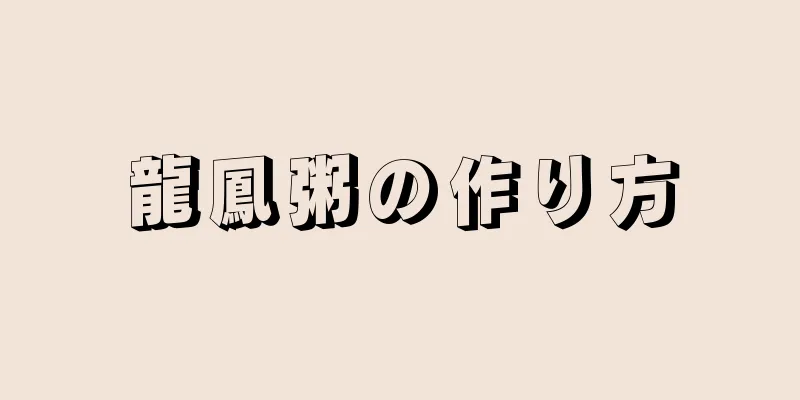 龍鳳粥の作り方